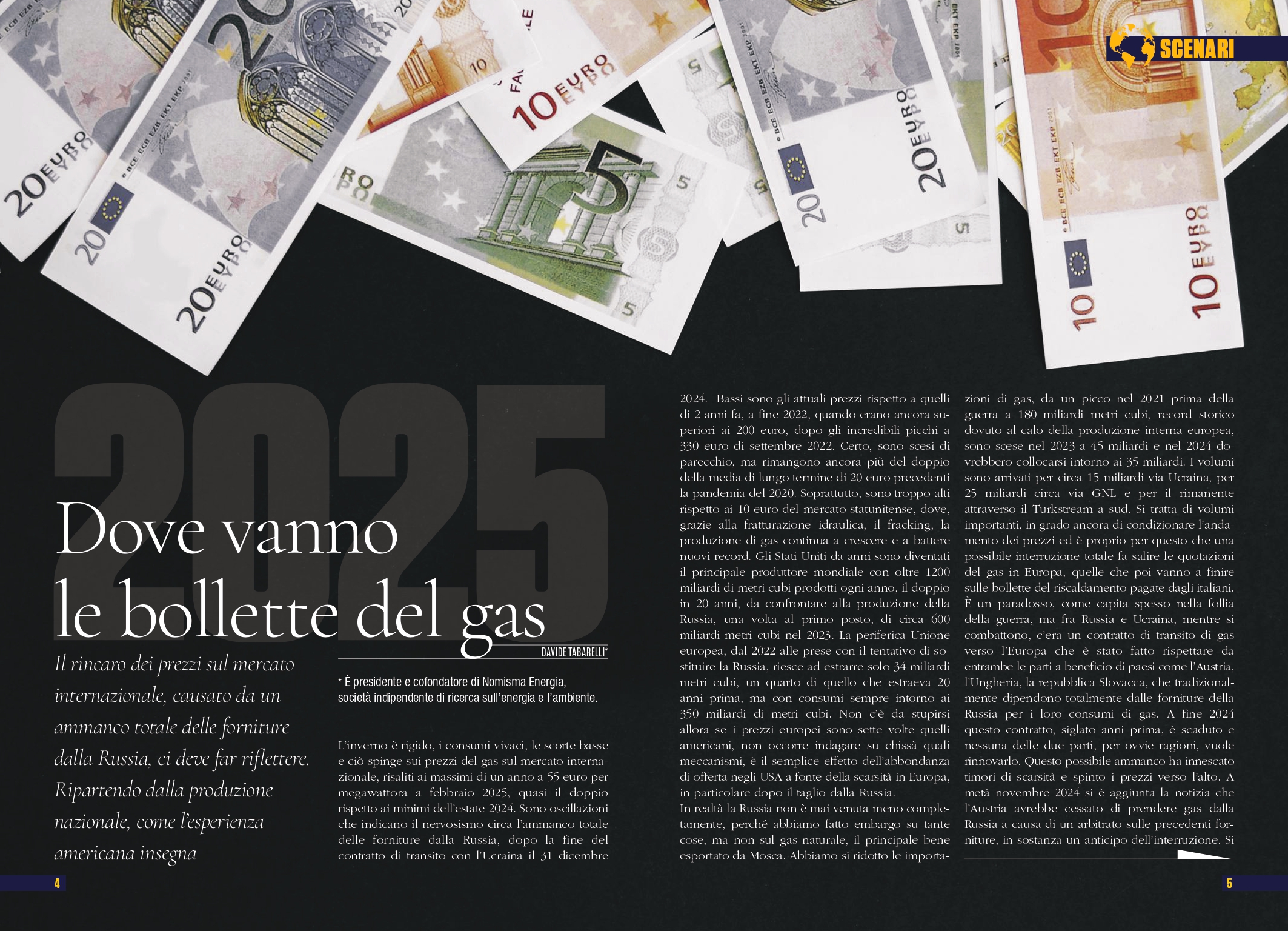 SCENARI

2025

Dove vanno le bollette del gas

DAVIDE TABARELLI*

Il rincaro dei prezzi sul mercato internazionale, causato da un ammanco totale delle forniture dalla Russia, ci deve far riflettere. Ripartendo dalla produzione nazionale, come l'esperienza americana insegna

* È presidente e cofondatore di Nomisma Energia, società indipendente di ricerca sull'energia e l'ambiente.

L'inverno è rigido, i consumi vivaci, le scorte basse e ciò spinge sui prezzi del gas sul mercato internazionale, risaliti ai massimi di un anno a 55 euro per megawattora a febbraio 2025, quasi il doppio rispetto ai minimi dell'estate 2024. Sono oscillazioni che indicano il nervosismo circa l'ammanco totale delle forniture dalla Russia, dopo la fine del contratto di transito con l'Ucraina il 31 dicembre 2024. Bassi sono gli attuali prezzi rispetto a quelli di 2 anni fa, a fine 2022, quando erano ancora superiori ai 200 euro, dopo gli incredibili picchi a 330 euro di settembre 2022. Certo, sono scesi di parecchio, ma rimangono ancora più del doppio della media di lungo termine di 20 euro precedenti la pandemia del 2020. Soprattutto, sono troppo alti rispetto ai 10 euro del mercato statunitense, dove, grazie alla fratturazione idraulica, il fracking, la produzione di gas continua a crescere e a battere nuovi record. Gli Stati Uniti da anni sono diventati il principale produttore mondiale con oltre 1200 miliardi di metri cubi prodotti ogni anno, il doppio in 20 anni, da confrontare alla produzione della Russia, una volta al primo posto, di circa 600 miliardi metri cubi nel 2023. La periferica Unione europea, dal 2022 alle prese con il tentativo di sostituire la Russia, riesce ad estrarre solo 34 miliardi metri cubi, un quarto di quello che estraeva 20 anni prima, ma con consumi sempre intorno ai 350 miliardi di metri cubi. Non c'è da stupirsi allora se i prezzi europei sono sette volte quelli americani, non occorre indagare su chissà quali meccanismi, è il semplice effetto dell'abbondanza di offerta negli USA a fonte della scarsità in Europa, in particolare dopo il taglio dalla Russia.

In realtà la Russia non è mai venuta meno completamente, perché abbiamo fatto embargo su tante cose, ma non sul gas naturale, il principale bene esportato da Mosca. Abbiamo sì ridotto le importazioni di gas, da un picco nel 2021 prima della guerra a 180 miliardi metri cubi, record storico dovuto al calo della produzione interna europea, sono scese nel 2023 a 45 miliardi e nel 2024 dovrebbero collocarsi intorno ai 35 miliardi. I volumi sono arrivati per circa 15 miliardi via Ucraina, per 25 miliardi circa via GNL e per il rimanente attraverso il Turkstream a sud. Si tratta di volumi importanti, in grado ancora di condizionare l'andamento dei prezzi ed è proprio per questo che una possibile interruzione totale fa salire le quotazioni del gas in Europa, quelle che poi vanno a finire sulle bollette del riscaldamento pagate dagli italiani. È un paradosso, come capita spesso nella follia della guerra, ma fra Russia e Ucraina, mentre si combattono, c'era un contratto di transito di gas verso l'Europa che è stato fatto rispettare da entrambe le parti a beneficio di paesi come l'Austria, l'Ungheria, la repubblica Slovacca, che tradizionalmente dipendono totalmente dalle forniture della Russia per i loro consumi di gas. A fine 2024 questo contratto, siglato anni prima, è scaduto e nessuna delle due parti, per ovvie ragioni, vuole rinnovarlo. Questo possibile ammanco ha innescato timori di scarsità e spinto i prezzi verso l'alto. A metà novembre 2024 si è aggiunta la notizia che l'Austria avrebbe cessato di prendere gas dalla Russia a causa di un arbitrato sulle precedenti forniture, in sostanza un anticipo dell'interruzione. Si

4

5